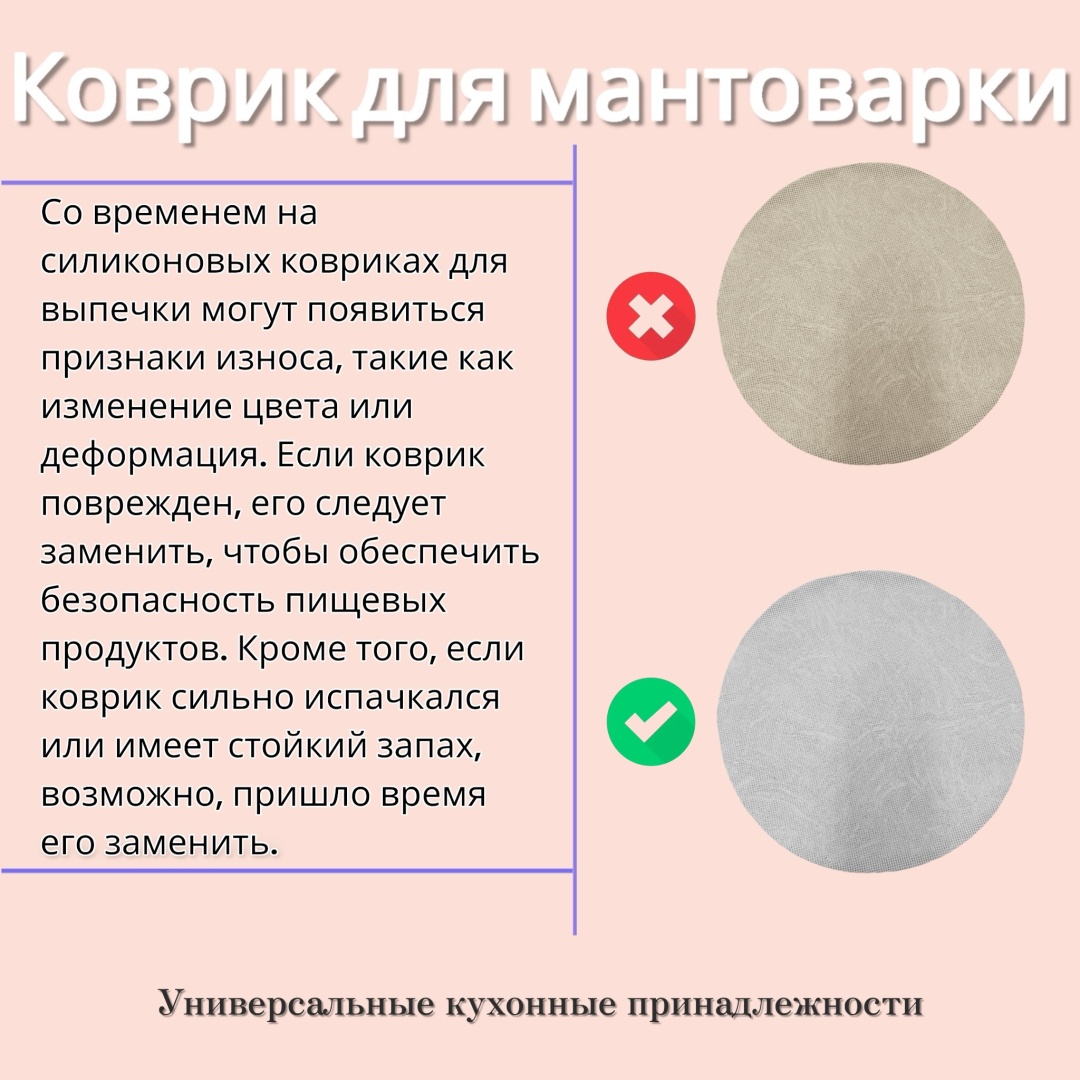 Коврик для мантоварки

Со временем на силиконовых ковриках для выпечки могут появиться признаки износа, такие как изменение цвета или деформация. Если коврик поврежден, его следует заменить, чтобы обеспечить безопасность пищевых продуктов. Кроме того, если коврик сильно испачкался или имеет стойкий запах, возможно, пришло время его заменить.

Универсальные кухонные принадлежности